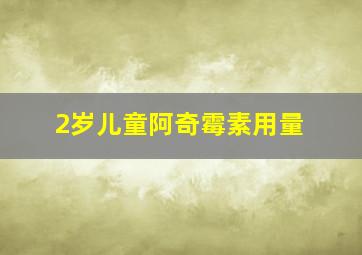 2岁儿童阿奇霉素用量